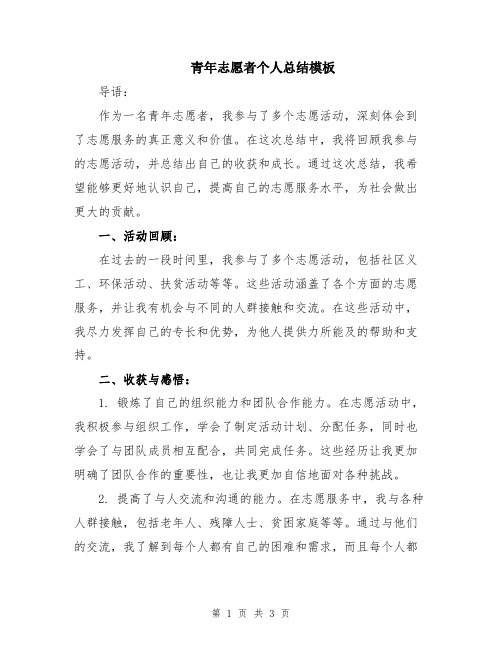 青年志愿者个人总结模板

导语：

作为一名青年志愿者，我参与了多个志愿活动，深刻体会到了志愿服务的真正意义和价值。在这次总结中，我将回顾我参与的志愿活动，并总结出自己的收获和成长。通过这次总结，我希望能够更好地认识自己，提高自己的志愿服务水平，为社会做出更大的贡献。

一、活动回顾：

在过去的一段时间里，我参与了多个志愿活动，包括社区义工、环保活动、扶贫活动等等。这些活动涵盖了各个方面的志愿服务，并让我有机会与不同的人群接触和交流。在这些活动中，我尽力发挥自己的专长和优势，为他人提供力所能及的帮助和支持。

二、收获与感悟：

1. 锻炼了自己的组织能力和团队合作能力。在志愿活动中，我积极参与组织工作，学会了制定活动计划、分配任务，同时也学会了与团队成员相互配合，共同完成任务。这些经历让我更加明确了团队合作的重要性，也让我更加自信地面对各种挑战。

2. 提高了与人交流和沟通的能力。在志愿服务中，我与各种人群接触，包括老年人、残障人士、贫困家庭等等。通过与他们的交流，我了解到每个人都有自己的困难和需求，而且每个人都

第 1 页 共 3 页